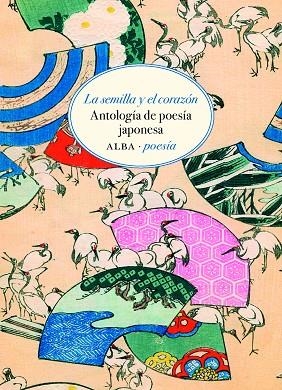 La semilla y el corazón
Antología de poesía japonesa
ALBA · poesía